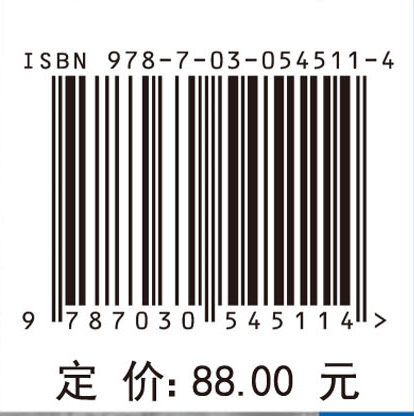 ISBN 978-7-03-054511-4

9 787030 545114 >

定 价: 88.00 元